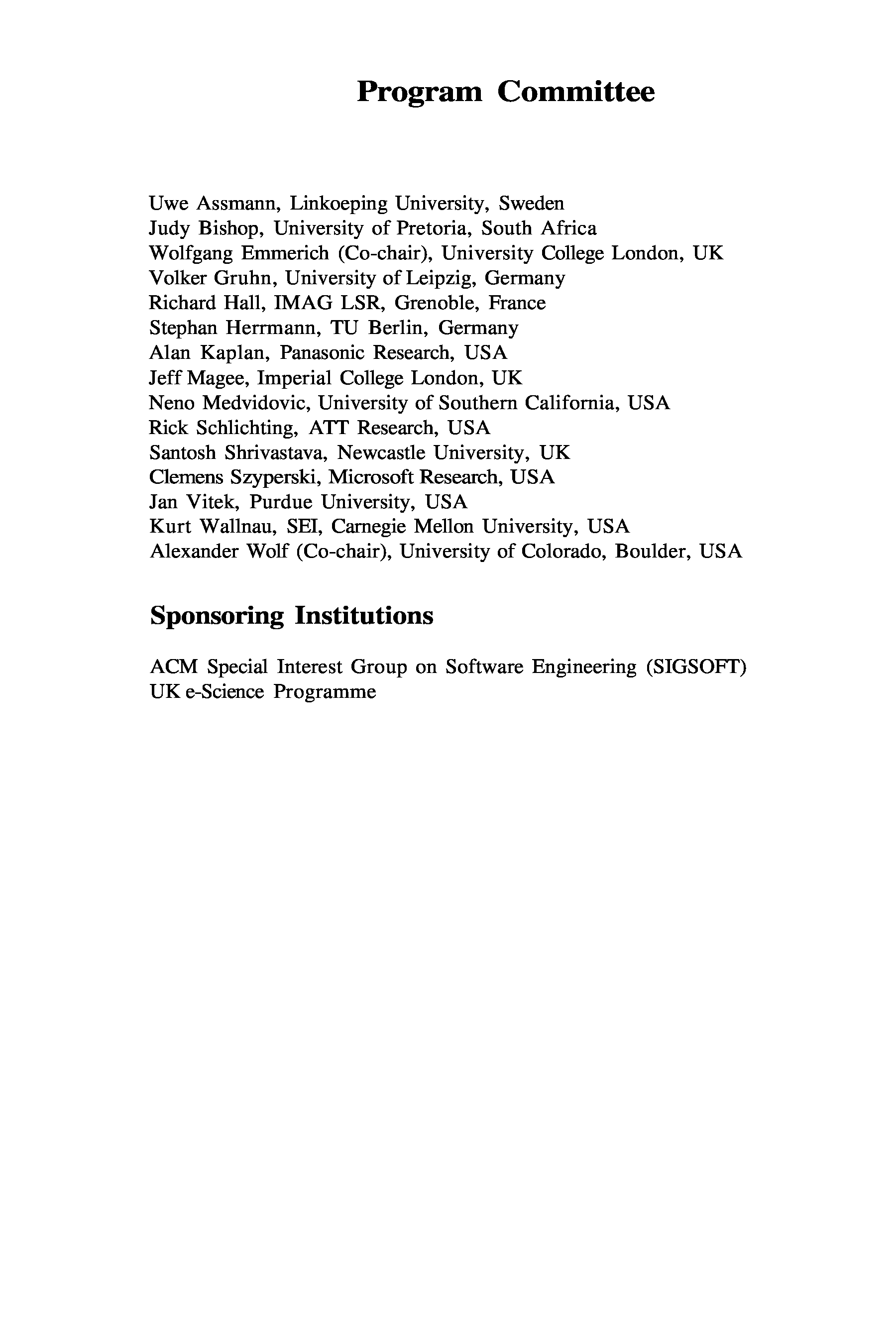 Program Committee

Uwe Assmann, Linkoeping University, Sweden
Judy Bishop, University of Pretoria, South Africa
Wolfgang Emmerich (Co-chair), University College London, UK
Volker Gruhn, University of Leipzig, Germany
Richard Hall, IMAG LSR, Grenoble, France
Stephan Herrmann, TU Berlin, Germany
Alan Kaplan, Panasonic Research, USA
Jeff Magee, Imperial College London, UK
Neno Medvidovic, University of Southern California, USA
Rick Schlichting, ATT Research, USA
Santosh Shrivastava, Newcastle University, UK
Clemens Szyperski, Microsoft Research, USA
Jan Vitek, Purdue University, USA
Kurt Wallnau, SEI, Carnegie Mellon University, USA
Alexander Wolf (Co-chair), University of Colorado, Boulder, USA

Sponsoring Institutions

ACM Special Interest Group on Software Engineering (SIGSOFT)
UK e-Science Programme